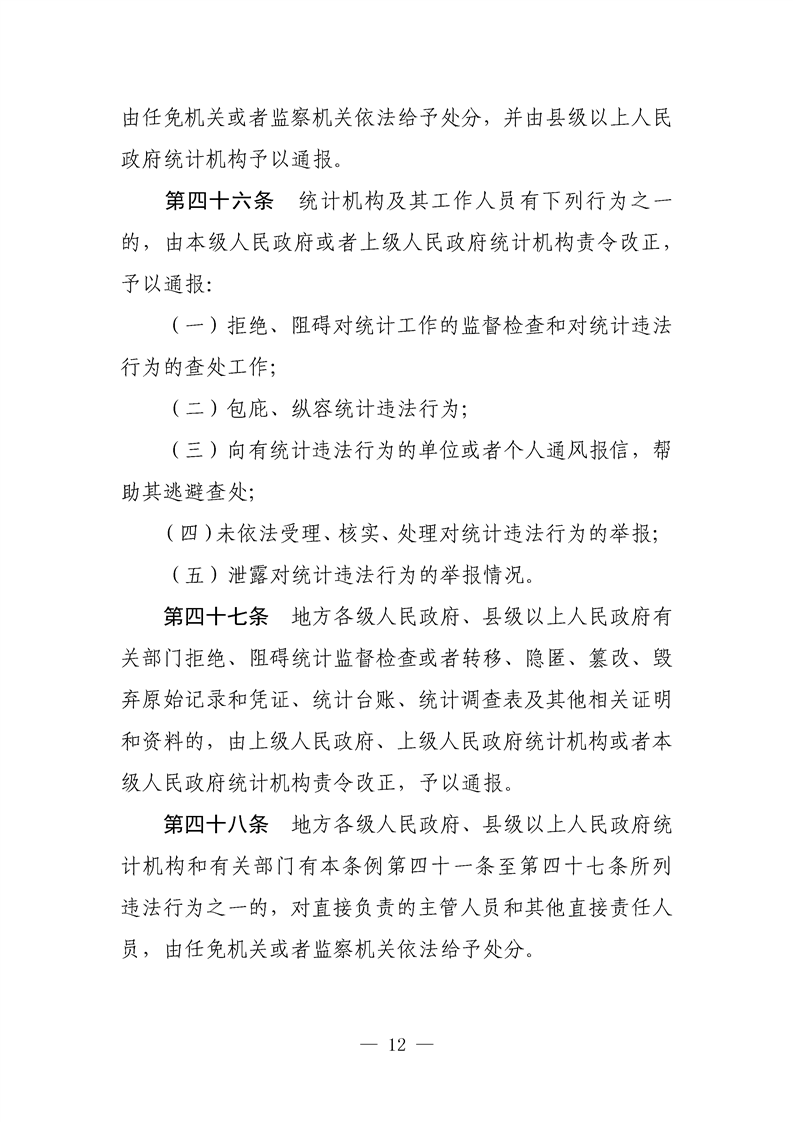 由任免机关或者监察机关依法给予处分，并由县级以上人民政府统计机构予以通报。

第四十六条　统计机构及其工作人员有下列行为之一的，由本级人民政府或者上级人民政府统计机构责令改正，予以通报：

（一）拒绝、阻碍对统计工作的监督检查和对统计违法行为的查处工作；

（二）包庇、纵容统计违法行为；

（三）向有统计违法行为的单位或者个人通风报信，帮助其逃避查处；

（四）未依法受理、核实、处理对统计违法行为的举报；

（五）泄露对统计违法行为的举报情况。

第四十七条　地方各级人民政府、县级以上人民政府有关部门拒绝、阻碍统计监督检查或者转移、隐匿、篡改、毁弃原始记录和凭证、统计台账、统计调查表及其他相关证明和资料的，由上级人民政府、上级人民政府统计机构或者本级人民政府统计机构责令改正，予以通报。

第四十八条　地方各级人民政府、县级以上人民政府统计机构和有关部门有本条例第四十一条至第四十七条所列违法行为之一的，对直接负责的主管人员和其他直接责任人员，由任免机关或者监察机关依法给予处分。

— 12 —